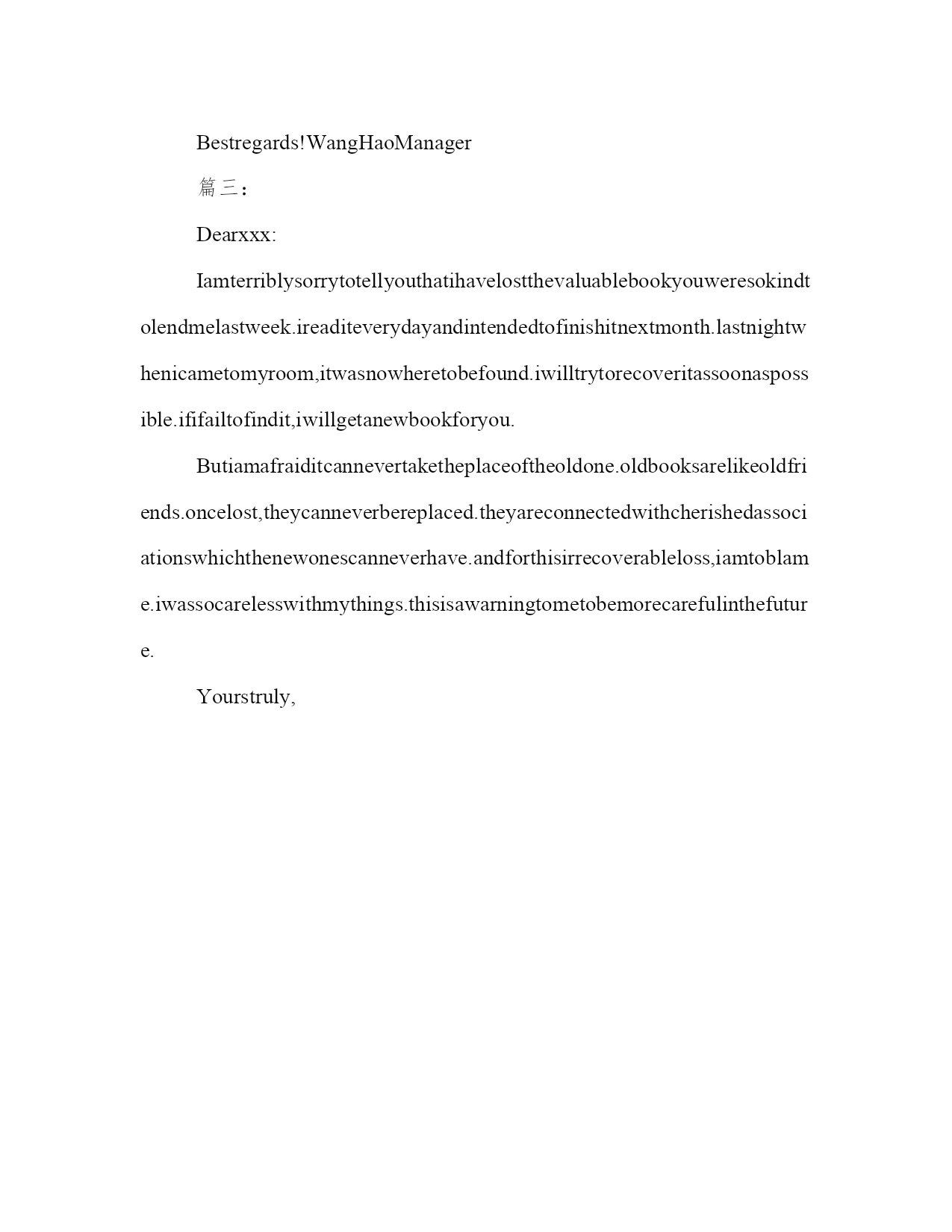 Bestregards!WangHaoManager

篇三：

Dearxxx:

Iamterriblysorrytotellyouthatihavelostthevaluablebookyouweresokindtolendmelastweek.ireaditeverydayandintendedtofinishitnextmonth.lastnightwhenicametomyroom,itwasnowheretobefound.iwilltrytorecoveritassoonaspossible.ififailtofindit,iwillgetanewbookforyou.

Butiamafraiditcannevertaketheplaceoftheoldone.oldbooksarelikeoldfriends.oncelost,theycanneverbereplaced.theyareconnectedwithcherishedassociationswhichthenewonescanneverhave.andforthisirrecoverableloss,iamtoblame.iwassocarelesswithmythings.thisisawarningtometobemorecarefulinthefuture.

Yourstruly,